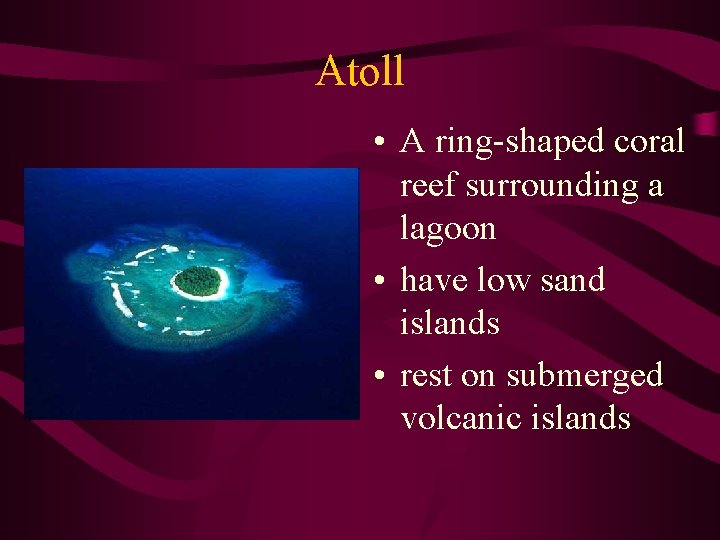 Atoll

• A ring-shaped coral reef surrounding a lagoon
• have low sand islands
• rest on submerged volcanic islands